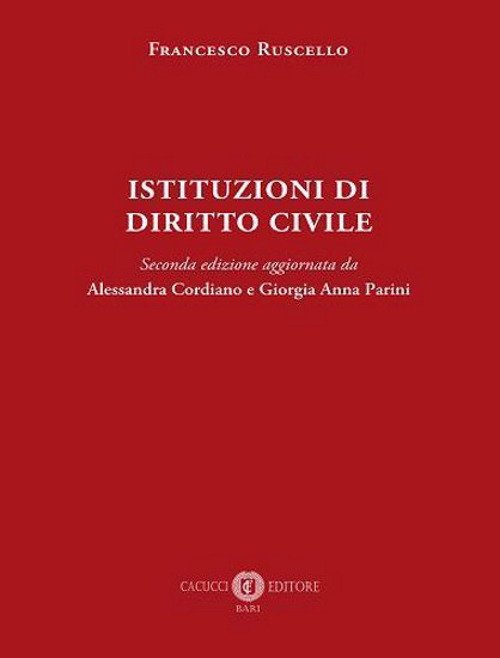 Francesco Ruscello

ISTITUZIONI DI
DIRITTO CIVILE

Seconda edizione aggiornata da
Alessandra Cordiano e Giorgia Anna Parini

CACUCCI EDITORE
BARI